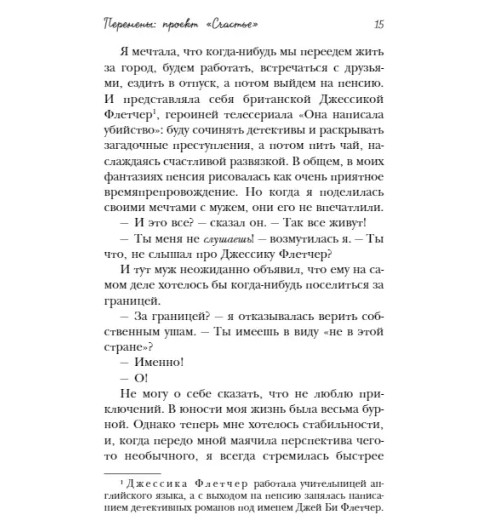 Перемены: проект «Счастье» 15

Я мечтала, что когда-нибудь мы переедем жить за город, будем работать, встречаться с друзьями, ездить в отпуск, а потом выйдем на пенсию. И представляла себя британской Джессикой Флетчер$^1$, героиней телесериала «Она написала убийство»: буду сочинять детективы и раскрывать загадочные преступления, а потом пить чай, наслаждаясь счастливой развязкой. В общем, в моих фантазиях пенсия рисовалась как очень приятное времяпрепровождение. Но когда я поделилась своими мечтами с мужем, они его не впечатлили.

— И это все? — сказал он. — Так все живут!

— Ты меня не слушаешь! — возмутилась я. — Ты что, не слышал про Джессику Флетчер?

И тут муж неожиданно объявил, что ему на самом деле хотелось бы когда-нибудь поселиться за границей.

— За границей? — я отказывалась верить собственным ушам. — Ты имеешь в виду «не в этой стране»?

— Именно!

— О!

Не могу о себе сказать, что не люблю приключений. В юности моя жизнь была весьма бурной. Однако теперь мне хотелось стабильности, и, когда передо мной маячила перспектива чего-то необычного, я всегда стремилась быстрее

$^1$ Джессика Флетчер работала учительницей английского языка, а с выходом на пенсию занялась написанием детективных романов под именем Джей Би Флетчер.